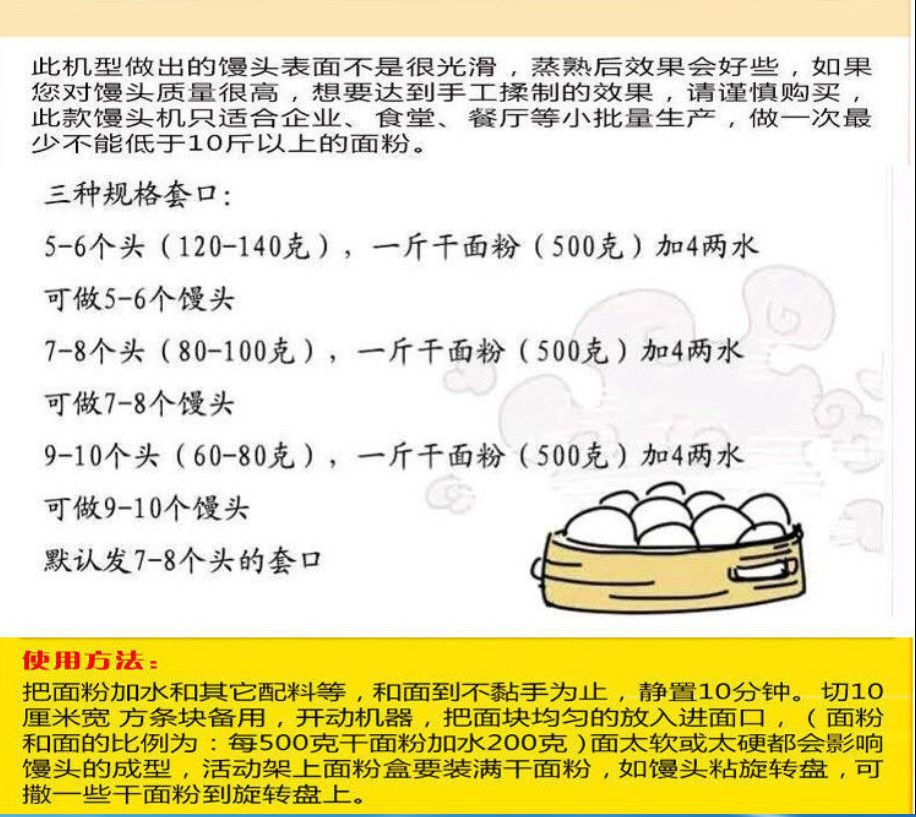 此机型做出的馒头表面不是很光滑，蒸熟后效果会好些，如果您对馒头质量很高，想要达到手工揉制的效果，请谨慎购买，此款馒头机只适合企业、食堂、餐厅等小批量生产，做一次最少不能低于10斤以上的面粉。

三种规格套口：

5-6个头（120-140克），一斤干面粉（500克）加4两水

可做5-6个馒头

7-8个头（80-100克），一斤干面粉（500克）加4两水

可做7-8个馒头

9-10个头（60-80克），一斤干面粉（500克）加4两水

可做9-10个馒头

默认发7-8个头的套口

使用方法：

把面粉加水和其它配料等，和面到不黏手为止，静置10分钟。切10厘米宽 方条块备用，开动机器，把面块均匀的放入进面口，（面粉和面的比例为：每500克干面粉加水200克）面太软或太硬都会影响馒头的成型，活动架上面粉盒要装满干面粉，如馒头粘旋转盘，可撒一些干面粉到旋转盘上。